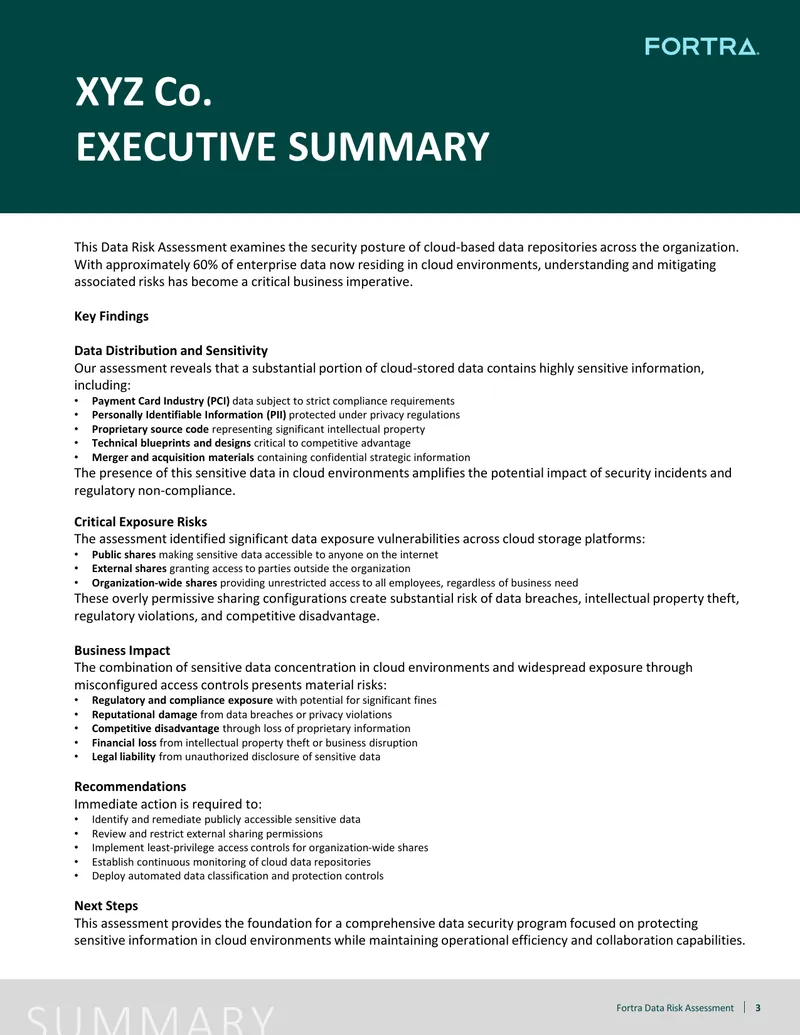 FORTRA

XYZ Co.
EXECUTIVE SUMMARY

This Data Risk Assessment examines the security posture of cloud-based data repositories across the organization. With approximately 60% of enterprise data now residing in cloud environments, understanding and mitigating associated risks has become a critical business imperative.

Key Findings

Data Distribution and Sensitivity
Our assessment reveals that a substantial portion of cloud-stored data contains highly sensitive information, including:
• Payment Card Industry (PCI) data subject to strict compliance requirements
• Personally Identifiable Information (PII) protected under privacy regulations
• Proprietary source code representing significant intellectual property
• Technical blueprints and designs critical to competitive advantage
• Merger and acquisition materials containing confidential strategic information
The presence of this sensitive data in cloud environments amplifies the potential impact of security incidents and regulatory non-compliance.

Critical Exposure Risks
The assessment identified significant data exposure vulnerabilities across cloud storage platforms:
• Public shares making sensitive data accessible to anyone on the internet
• External shares granting access to parties outside the organization
• Organization-wide shares providing unrestricted access to all employees, regardless of business need
These overly permissive sharing configurations create substantial risk of data breaches, intellectual property theft, regulatory violations, and competitive disadvantage.

Business Impact
The combination of sensitive data concentration in cloud environments and widespread exposure through misconfigured access controls presents material risks:
• Regulatory and compliance exposure with potential for significant fines
• Reputational damage from data breaches or privacy violations
• Competitive disadvantage through loss of proprietary information
• Financial loss from intellectual property theft or business disruption
• Legal liability from unauthorized disclosure of sensitive data

Recommendations
Immediate action is required to:
• Identify and remediate publicly accessible sensitive data
• Review and restrict external sharing permissions
• Implement least-privilege access controls for organization-wide shares
• Establish continuous monitoring of cloud data repositories
• Deploy automated data classification and protection controls

Next Steps
This assessment provides the foundation for a comprehensive data security program focused on protecting sensitive information in cloud environments while maintaining operational efficiency and collaboration capabilities.

SUMMARY

Fortra Data Risk Assessment | 3